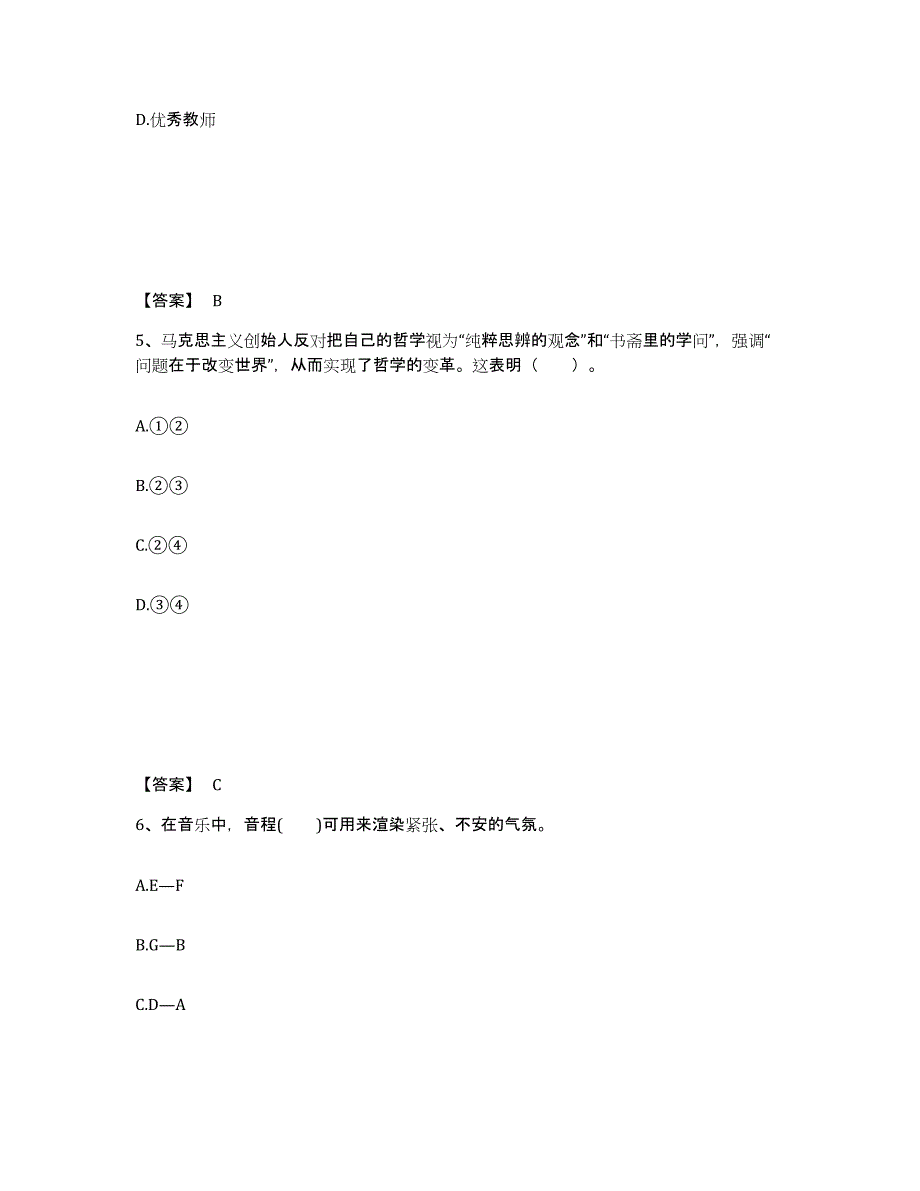 D.优秀教师

【答案】 B

5、马克思主义创始人反对把自己的哲学视为“纯粹思辨的观念”和“书斋里的学问”，强调“问题在于改变世界”，从而实现了哲学的变革。这表明（　　）。

A.①②

B.②③

C.②④

D.③④

【答案】 C

6、在音乐中，音程(　　)可用来渲染紧张、不安的气氛。

A.E—F

B.G—B

C.D—A